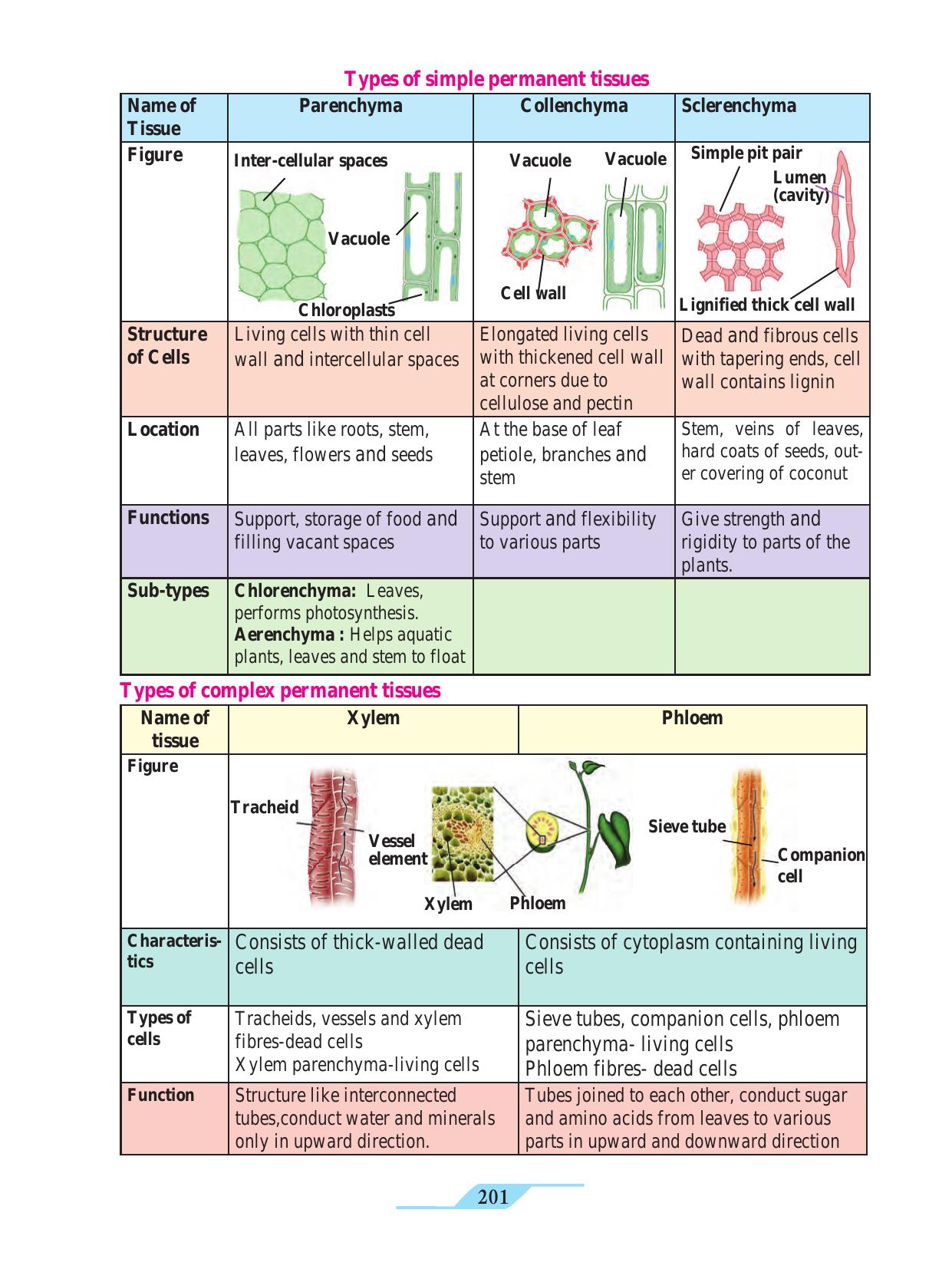 Types of simple permanent tissues

| Name of Tissue | Parenchyma | Collenchyma | Sclerenchyma |
|---|---|---|---|
| Figure | Inter-cellular spaces Vacuole Chloroplasts | Vacuole Vacuole Cell wall | Simple pit pair Lumen (cavity) Lignified thick cell wall |
| Structure of Cells | Living cells with thin cell wall and intercellular spaces | Elongated living cells with thickened cell wall at corners due to cellulose and pectin | Dead and fibrous cells with tapering ends, cell wall contains lignin |
| Location | All parts like roots, stem, leaves, flowers and seeds | At the base of leaf petiole, branches and stem | Stem, veins of leaves, hard coats of seeds, outer covering of coconut |
| Functions | Support, storage of food and filling vacant spaces | Support and flexibility to various parts | Give strength and rigidity to parts of the plants. |
| Sub-types | Chlorenchyma: Leaves, performs photosynthesis. Aerenchyma : Helps aquatic plants, leaves and stem to float | | |

Types of complex permanent tissues

| Name of tissue | Xylem | Phloem |
|---|---|---|
| Figure | Tracheid Vessel element Xylem Phloem | Sieve tube Companion cell |
| Characteristics | Consists of thick-walled dead cells | Consists of cytoplasm containing living cells |
| Types of cells | Tracheids, vessels and xylem fibres-dead cells Xylem parenchyma-living cells | Sieve tubes, companion cells, phloem parenchyma- living cells Phloem fibres- dead cells |
| Function | Structure like interconnected tubes,conduct water and minerals only in upward direction. | Tubes joined to each other, conduct sugar and amino acids from leaves to various parts in upward and downward direction |

201